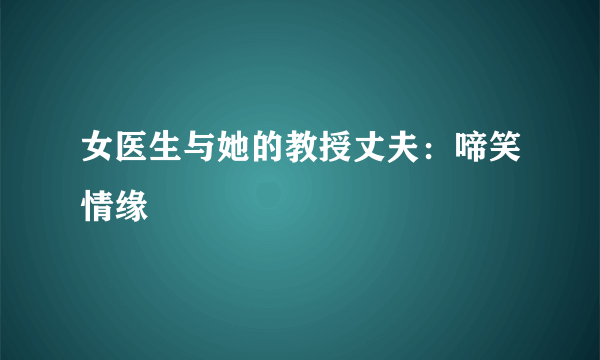 女医生与她的教授丈夫：啼笑情缘